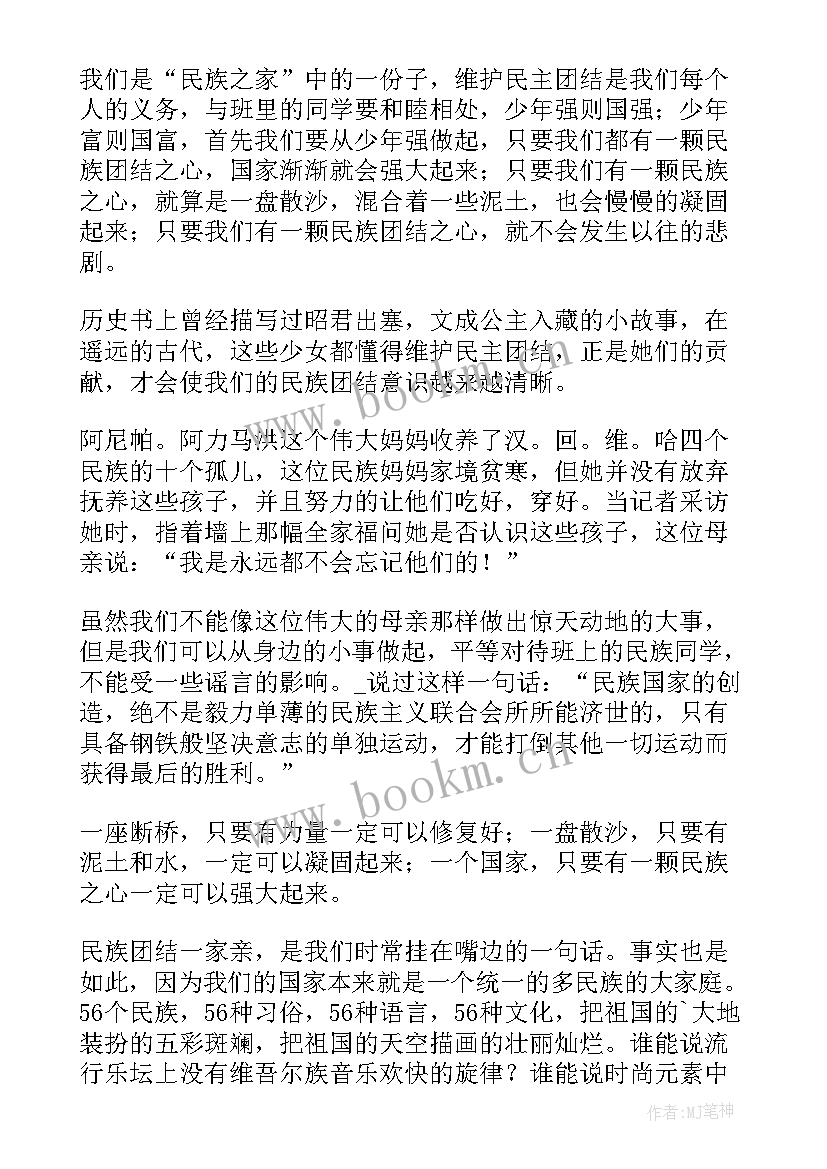 我们是“民族之家”中的一份子，维护民主团结是我们每个人的义务，与班里的同学要和睦相处，少年强则国强；少年富则国富，首先我们要从少年强做起，只要我们都有一颗民族团结之心，国家渐渐就会强大起来；只要我们有一颗民族之心，就算是一盘散沙，混合着一些泥土，也会慢慢的凝固起来；只要我们有一颗民族团结之心，就不会发生以往的悲剧。

历史书上曾经描写过昭君出塞，文成公主入藏的小故事，在遥远的古代，这些少女都懂得维护民主团结，正是她们的贡献，才会使我们的民族团结意识越来越清晰。

阿尼帕。阿力马洪这个伟大妈妈收养了汉。回。维。哈四个民族的十个孤儿，这位民族妈妈家境贫寒，但她并没有放弃抚养这些孩子，并且努力的让他们吃好，穿好。当记者采访她时，指着墙上那幅全家福问她是否认识这些孩子，这位母亲说：“我是永远都不会忘记他们的！”

虽然我们不能像这位伟大的母亲那样做出惊天动地的大事，但是我们可以从身边的小事做起，平等对待班上的民族同学，不能受一些谣言的影响。_说过这样一句话：“民族国家的创造，绝不是毅力单薄的民族主义联合会所所能济世的，只有具备钢铁般坚决意志的单独运动，才能打倒其他一切运动而获得最后的胜利。”

一座断桥，只要有力量一定可以修复好；一盘散沙，只要有泥土和水，一定可以凝固起来；一个国家，只要有一颗民族之心一定可以强大起来。

民族团结一家亲，是我们时常挂在嘴边的一句话。事实也是如此，因为我们的国家本来就是一个统一的多民族的大家庭。56个民族，56种习俗，56种语言，56种文化，把祖国的`大地装扮的五彩斑斓，把祖国的天空描画的壮丽灿烂。谁能说流行乐坛上没有维吾尔族音乐欢快的旋律？谁能说时尚元素中

www.bookm.cn

www.bookm.cn

作者:MJ笔神